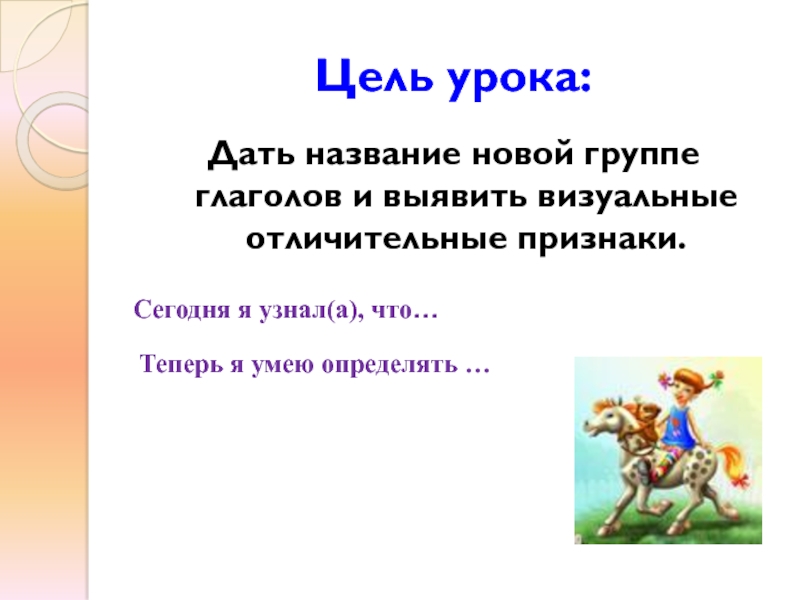 Цель урока:

Дать название новой группе глаголов и выявить визуальные отличительные признаки.

Сегодня я узнал(а), что…

Теперь я умею определять …